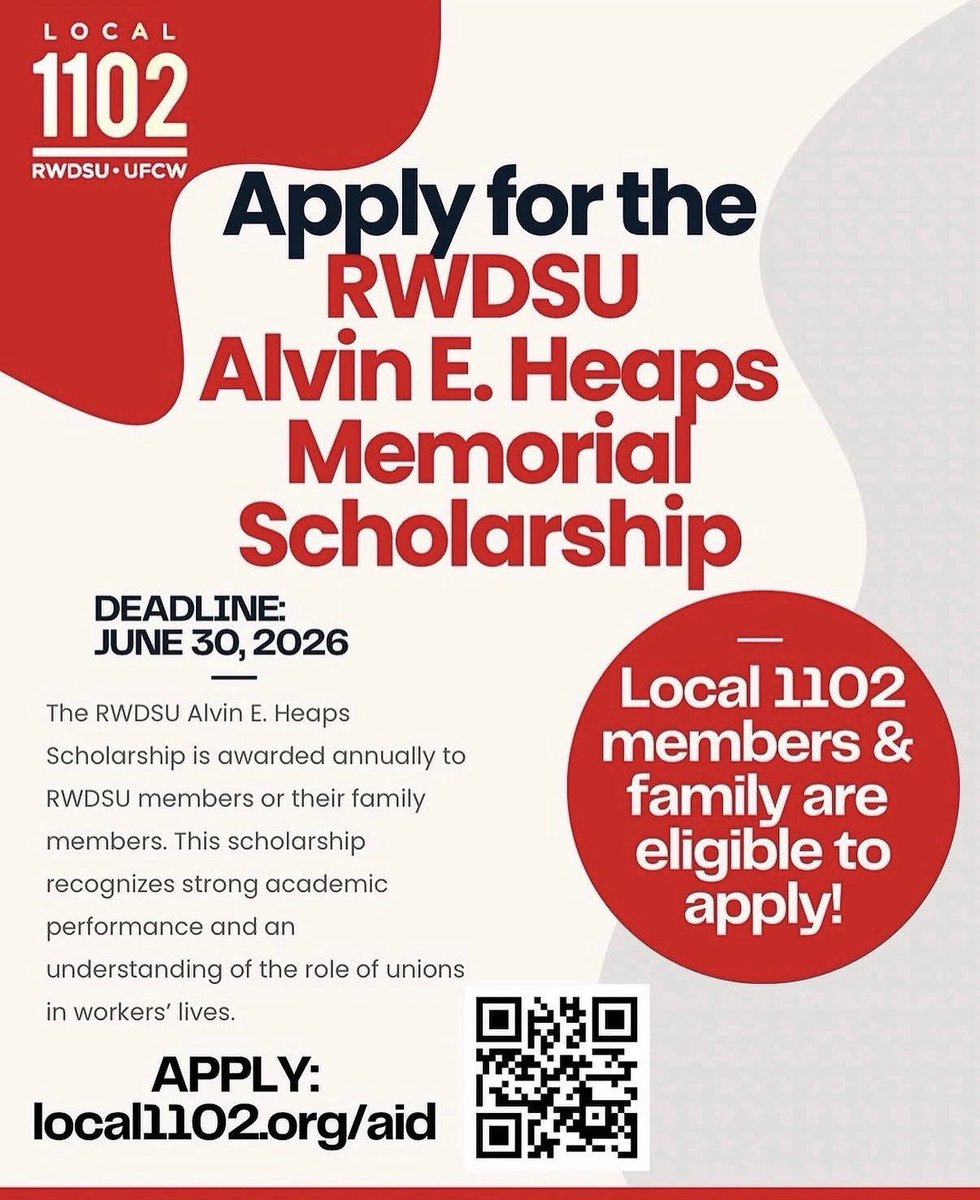 LOCAL
1102
RWDSU • UFCW

Apply for the RWDSU Alvin E. Heaps Memorial Scholarship

DEADLINE:
JUNE 30, 2026

The RWDSU Alvin E. Heaps Scholarship is awarded annually to RWDSU members or their family members. This scholarship recognizes strong academic performance and an understanding of the role of unions in workers' lives.

Local 1102 members & family are eligible to apply!

APPLY:
local1102.org/aid